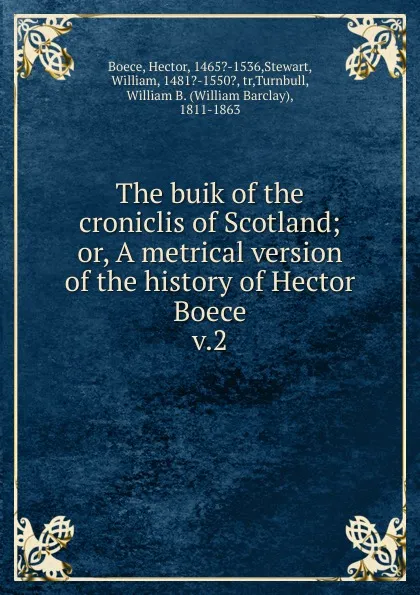 Boece, Hector, 1465?-1536,Stewart, William, 1481?-1550?, tr,Turnbull, William B. (William Barclay), 1811-1863

The buik of the croniclis of Scotland; or, A metrical version of the history of Hector Boece
v.2